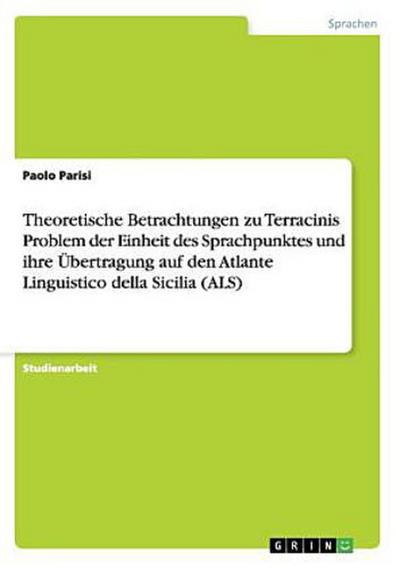 Sprachen

Paolo Parisi

Theoretische Betrachtungen zu Terracinis Problem der Einheit des Sprachpunktes und ihre Übertragung auf den Atlante Linguistico della Sicilia (ALS)

Studienarbeit

GRIN